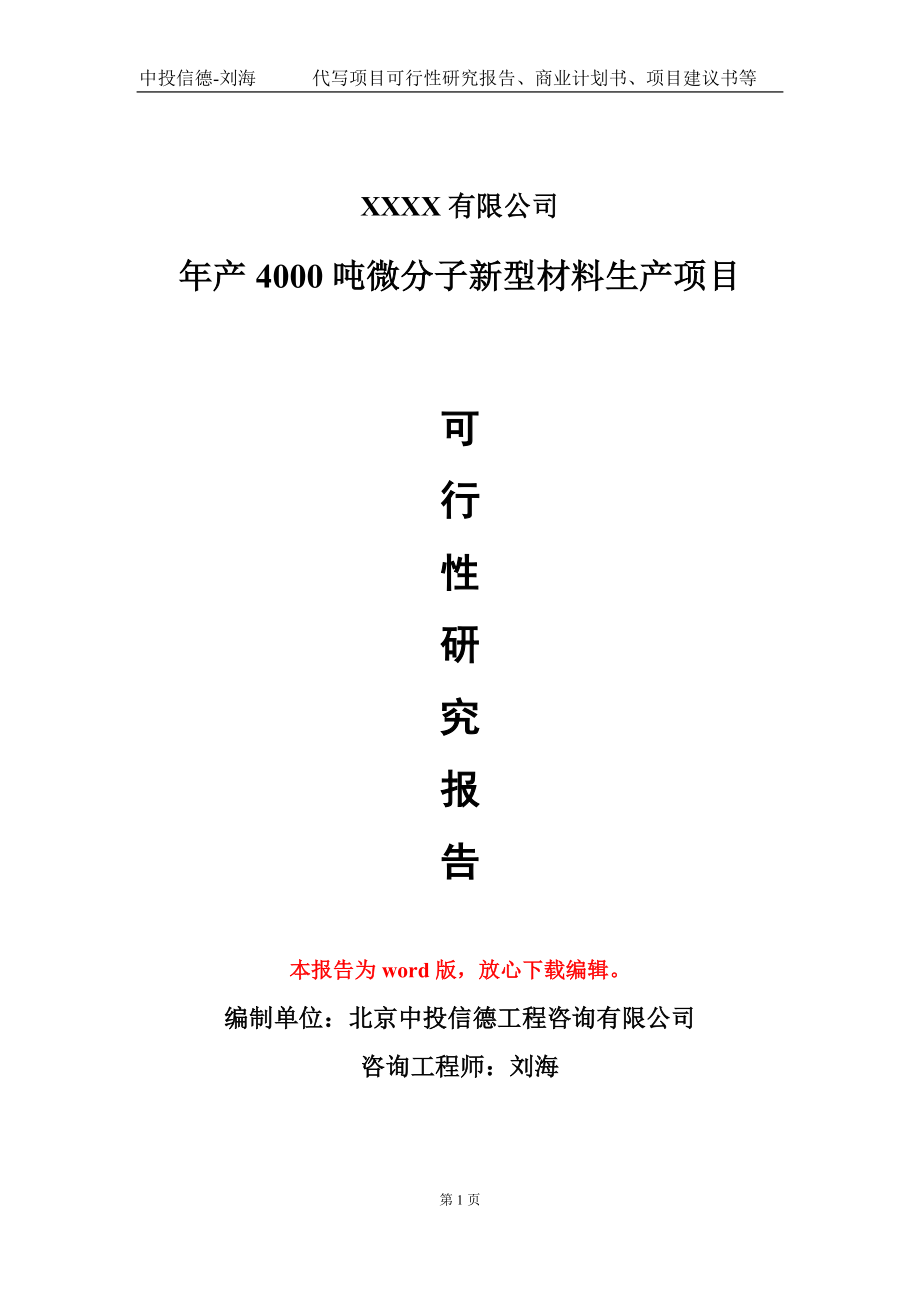 中投信德-刘海　　代写项目可行性研究报告、商业计划书、项目建议书等

XXXX 有限公司

年产 4000 吨微分子新型材料生产项目

可
行
性
研
究
报
告

本报告为 word 版，放心下载编辑。

编制单位：北京中投信德工程咨询有限公司

咨询工程师：刘海

第 1 页